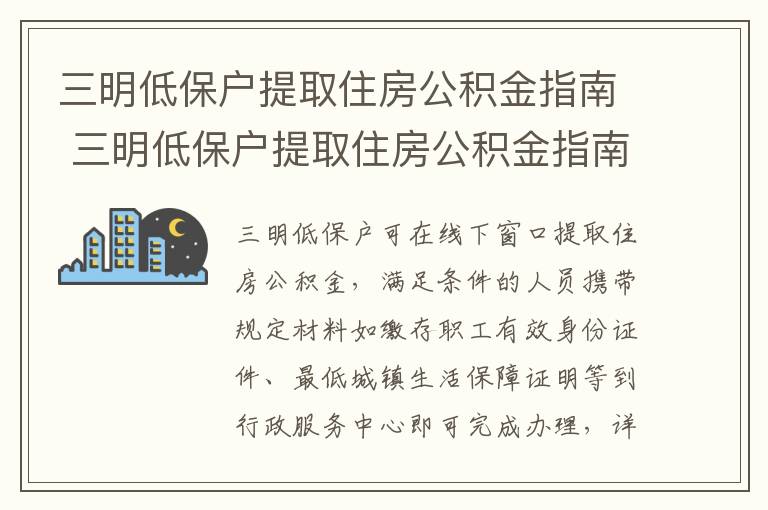 三明低保户提取住房公积金指南
三明低保户提取住房公积金指南

三明低保户可在线下窗口提取住房公积金，满足条件的人员携带规定材料如缴存职工有效身份证件、最低城镇生活保障证明等到行政服务中心即可完成办理，详